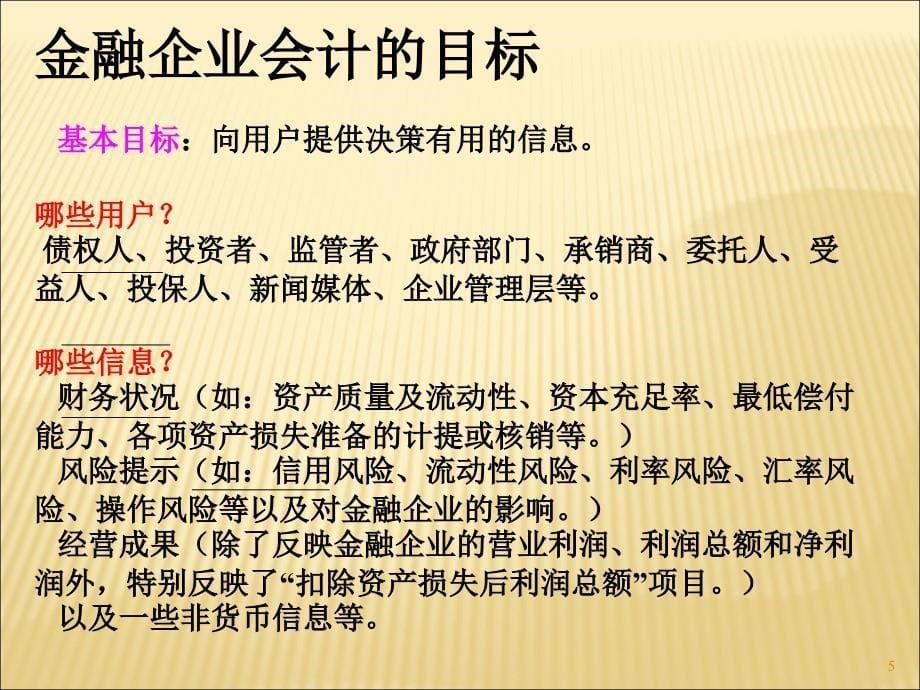 金融企业会计的目标

基本目标：向用户提供决策有用的信息。

哪些用户？
债权人、投资者、监管者、政府部门、承销商、委托人、受益人、投保人、新闻媒体、企业管理层等。

哪些信息？
财务状况（如：资产质量及流动性、资本充足率、最低偿付能力、各项资产损失准备的计提或核销等。）
风险提示（如：信用风险、流动性风险、利率风险、汇率风险、操作风险等以及对金融企业的影响。）
经营成果（除了反映金融企业的营业利润、利润总额和净利润外，特别反映了“扣除资产损失后利润总额”项目。）
以及一些非货币信息等。

5